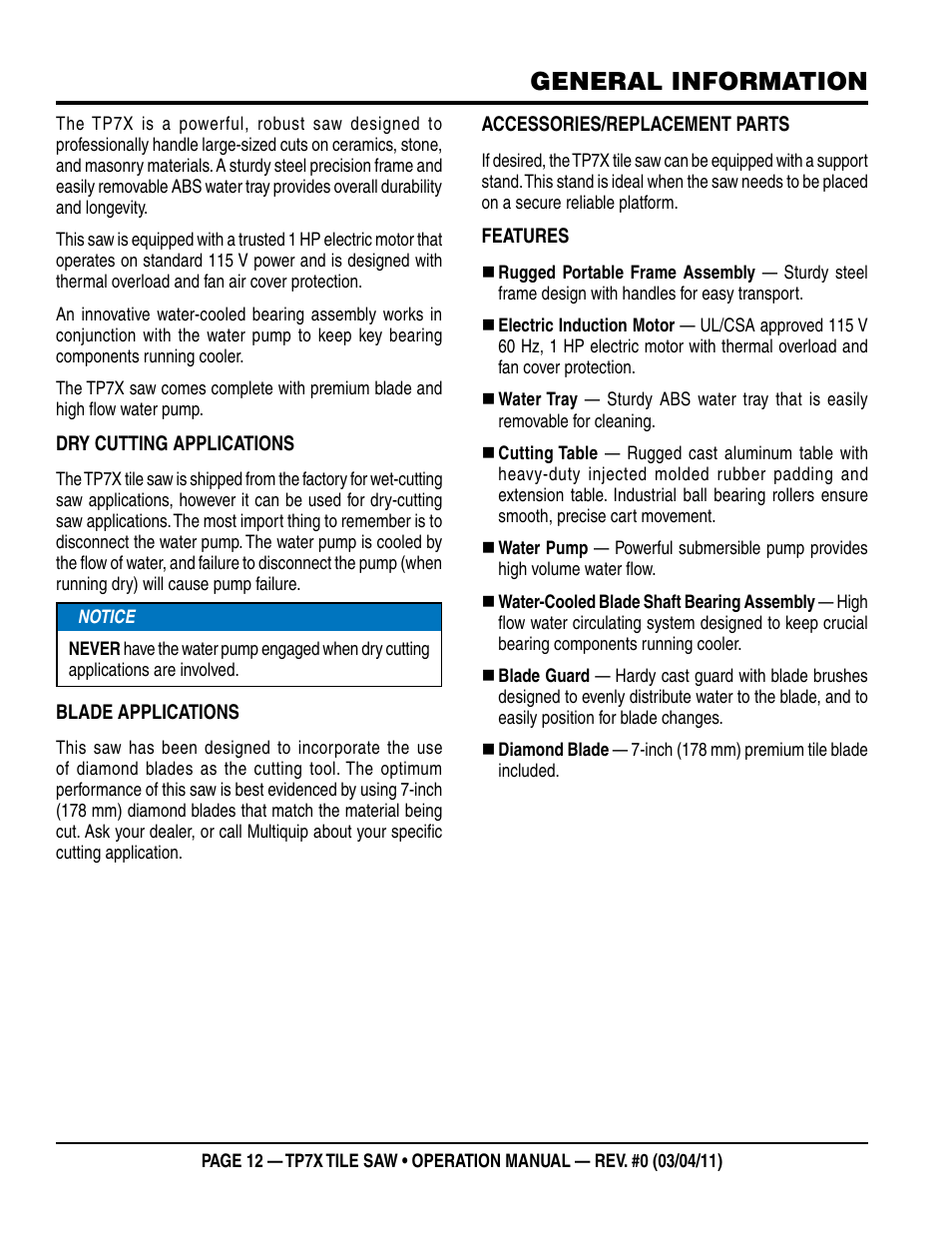 GENERAL INFORMATION

The TP7X is a powerful, robust saw designed to professionally handle large-sized cuts on ceramics, stone, and masonry materials. A sturdy steel precision frame and easily removable ABS water tray provides overall durability and longevity.

This saw is equipped with a trusted 1 HP electric motor that operates on standard 115 V power and is designed with thermal overload and fan air cover protection.

An innovative water-cooled bearing assembly works in conjunction with the water pump to keep key bearing components running cooler.

The TP7X saw comes complete with premium blade and high flow water pump.

DRY CUTTING APPLICATIONS

The TP7X tile saw is shipped from the factory for wet-cutting saw applications, however it can be used for dry-cutting saw applications. The most import thing to remember is to disconnect the water pump. The water pump is cooled by the flow of water, and failure to disconnect the pump (when running dry) will cause pump failure.

NOTICE

NEVER have the water pump engaged when dry cutting applications are involved.

BLADE APPLICATIONS

This saw has been designed to incorporate the use of diamond blades as the cutting tool. The optimum performance of this saw is best evidenced by using 7-inch (178 mm) diamond blades that match the material being cut. Ask your dealer, or call Multiquip about your specific cutting application.

ACCESSORIES/REPLACEMENT PARTS

If desired, the TP7X tile saw can be equipped with a support stand. This stand is ideal when the saw needs to be placed on a secure reliable platform.

FEATURES

■ Rugged Portable Frame Assembly — Sturdy steel frame design with handles for easy transport.

■ Electric Induction Motor — UL/CSA approved 115 V 60 Hz, 1 HP electric motor with thermal overload and fan cover protection.

■ Water Tray — Sturdy ABS water tray that is easily removable for cleaning.

■ Cutting Table — Rugged cast aluminum table with heavy-duty injected molded rubber padding and extension table. Industrial ball bearing rollers ensure smooth, precise cart movement.

■ Water Pump — Powerful submersible pump provides high volume water flow.

■ Water-Cooled Blade Shaft Bearing Assembly — High flow water circulating system designed to keep crucial bearing components running cooler.

■ Blade Guard — Hardy cast guard with blade brushes designed to evenly distribute water to the blade, and to easily position for blade changes.

■ Diamond Blade — 7-inch (178 mm) premium tile blade included.

PAGE 12 — TP7X TILE SAW • OPERATION MANUAL — REV. #0 (03/04/11)